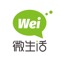 Wei
微生活